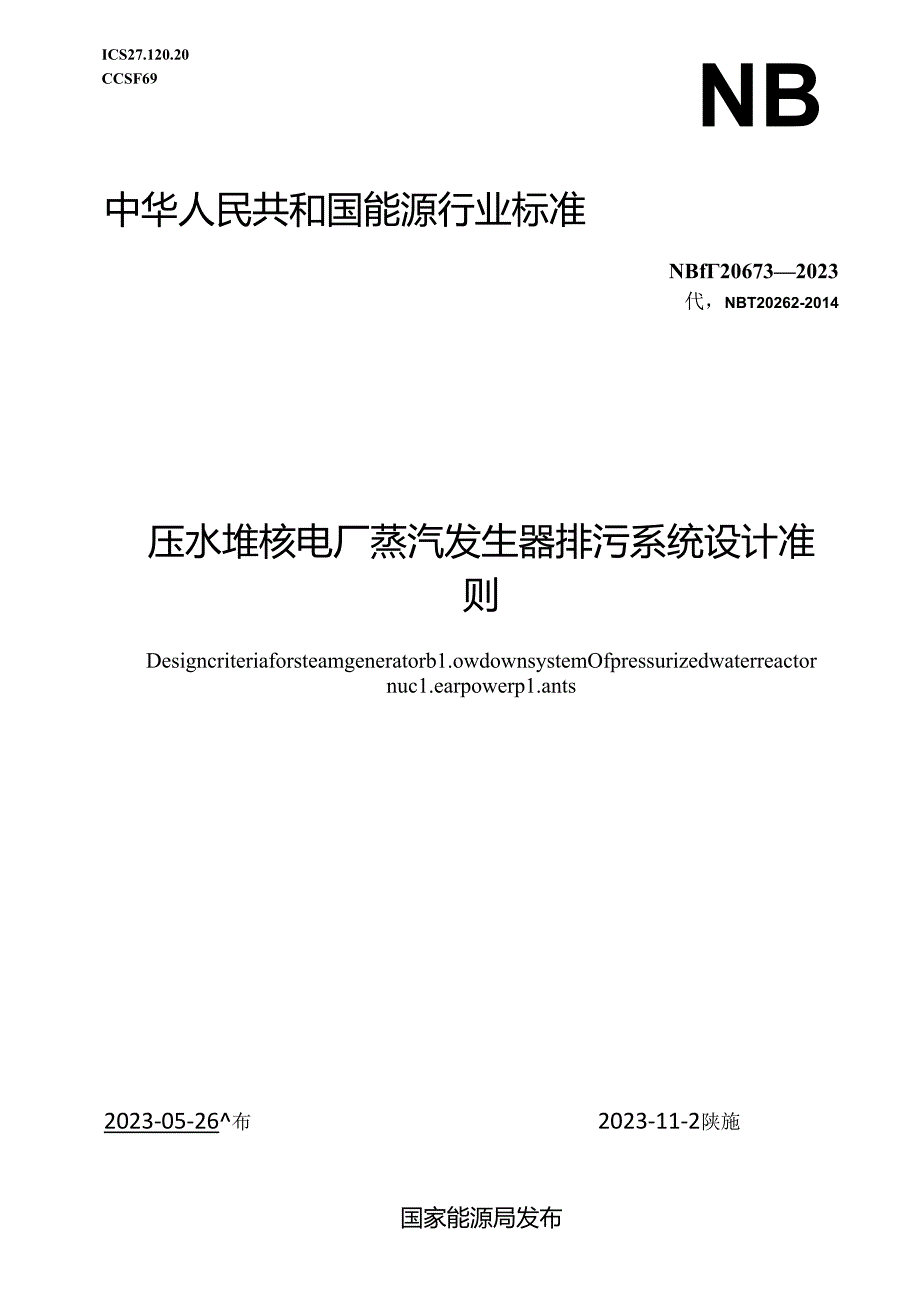 ICS27.120.20
CCSF69

NB

中华人民共和国能源行业标准

NBfT20673—2023
代，NBT20262-2014

压水堆核电厂蒸汽发生器排污系统设计准则

Designcriteriaforsteamgeneratorb1.owdownsystemOfpressurizedwaterreactor nuc1.earpowerp1.ants

2023-05-26^布

2023-11-2陕施

国家能源局发布